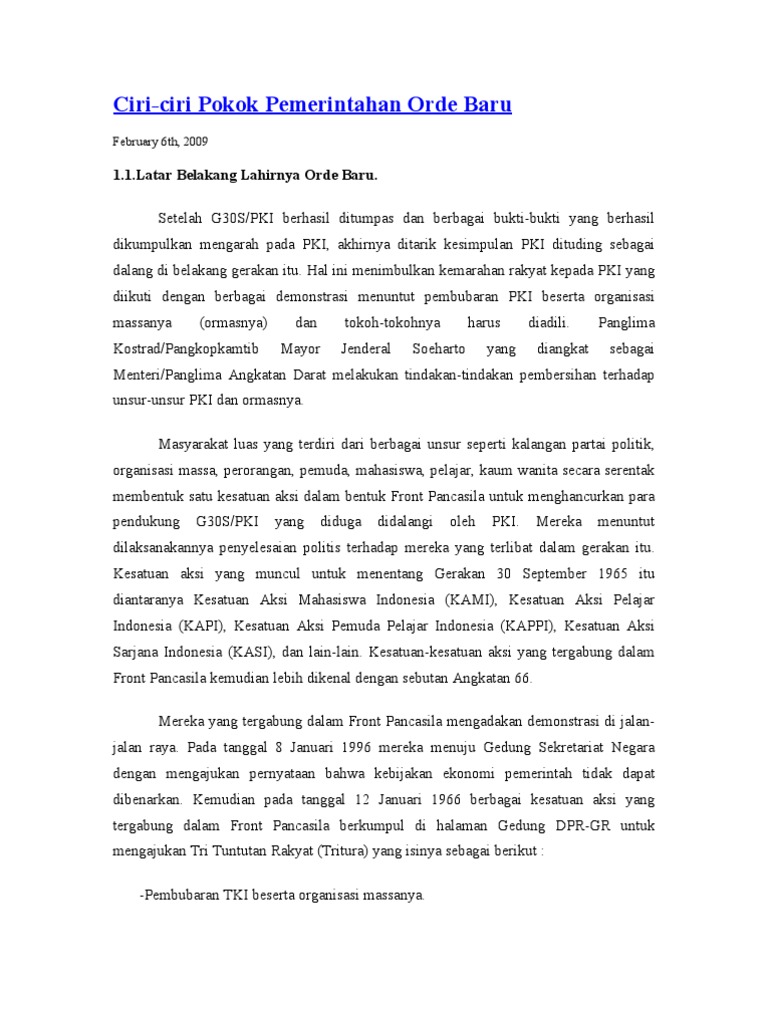 Ciri-ciri Pokok Pemerintahan Orde Baru

February 6th, 2009

1.1.Latar Belakang Lahirnya Orde Baru.

Setelah G30S/PKI berhasil ditumpas dan berbagai bukti-bukti yang berhasil dikumpulkan mengarah pada PKI, akhirnya ditarik kesimpulan PKI dituding sebagai dalang di belakang gerakan itu. Hal ini menimbulkan kemarahan rakyat kepada PKI yang diikuti dengan berbagai demonstrasi menuntut pembubaran PKI beserta organisasi massanya (ormasnya) dan tokoh-tokohnya harus diadili. Panglima Kostrad/Pangkopkamtib Mayor Jenderal Soeharto yang diangkat sebagai Menteri/Panglima Angkatan Darat melakukan tindakan-tindakan pembersihan terhadap unsur-unsur PKI dan ormasnya.

Masyarakat luas yang terdiri dari berbagai unsur seperti kalangan partai politik, organisasi massa, perorangan, pemuda, mahasiswa, pelajar, kaum wanita secara serentak membentuk satu kesatuan aksi dalam bentuk Front Pancasila untuk menghancurkan para pendukung G30S/PKI yang diduga didalangi oleh PKI. Mereka menuntut dilaksanakannya penyelesaian politis terhadap mereka yang terlibat dalam gerakan itu. Kesatuan aksi yang muncul untuk menentang Gerakan 30 September 1965 itu diantaranya Kesatuan Aksi Mahasiswa Indonesia (KAMI), Kesatuan Aksi Pelajar Indonesia (KAPI), Kesatuan Aksi Pemuda Pelajar Indonesia (KAPPI), Kesatuan Aksi Sarjana Indonesia (KASI), dan lain-lain. Kesatuan-kesatuan aksi yang tergabung dalam Front Pancasila kemudian lebih dikenal dengan sebutan Angkatan 66.

Mereka yang tergabung dalam Front Pancasila mengadakan demonstrasi di jalan-jalan raya. Pada tanggal 8 Januari 1996 mereka menuju Gedung Sekretariat Negara dengan mengajukan pernyataan bahwa kebijakan ekonomi pemerintah tidak dapat dibenarkan. Kemudian pada tanggal 12 Januari 1966 berbagai kesatuan aksi yang tergabung dalam Front Pancasila berkumpul di halaman Gedung DPR-GR untuk mengajukan Tri Tuntutan Rakyat (Tritura) yang isinya sebagai berikut :

-Pembubaran TKI beserta organisasi massanya.